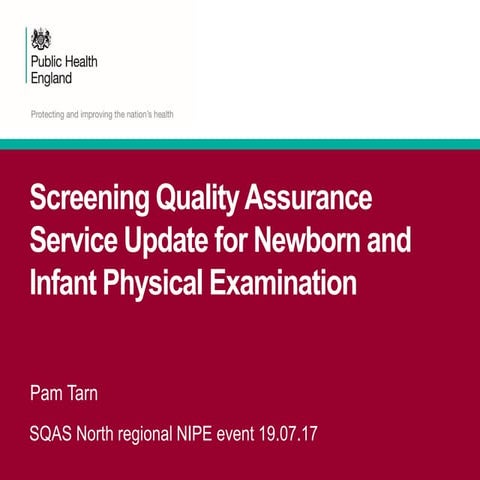 Public Health England

Protecting and improving the nation's health

Screening Quality Assurance Service Update for Newborn and Infant Physical Examination

Pam Tarn

SQAS North regional NIPE event 19.07.17